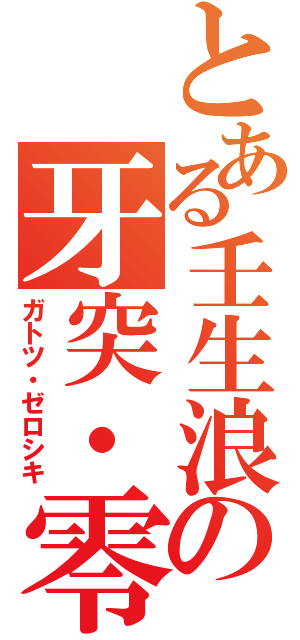 とある壬生浪の

牙突・零

ガトツ・ゼロシキ